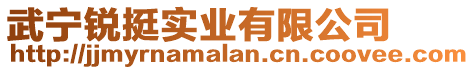 武宁锐挺实业有限公司
http://jjmyrnamalan.cn.coovee.com